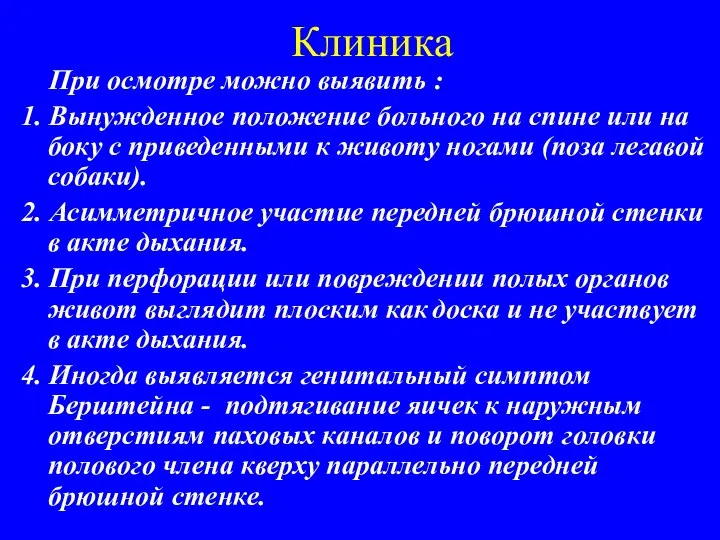 Клиника

При осмотре можно выявить :

1. Вынужденное положение больного на спине или на боку с приведенными к животу ногами (поза легавой собаки).

2. Асимметричное участие передней брюшной стенки в акте дыхания.

3. При перфорации или повреждении полых органов живот выглядит плоским как доска и не участвует в акте дыхания.

4. Иногда выявляется генитальный симптом Берштейна - подтягивание яичек к наружным отверстиям паховых каналов и поворот головки полового члена кверху параллельно передней брюшной стенке.